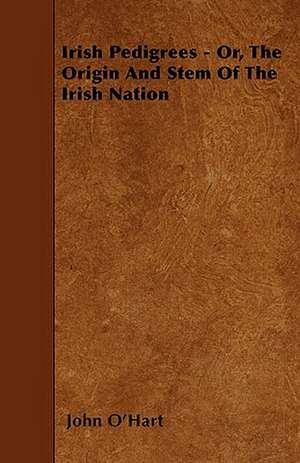 Irish Pedigrees - Or, The Origin And Stem Of The Irish Nation

John O'Hart